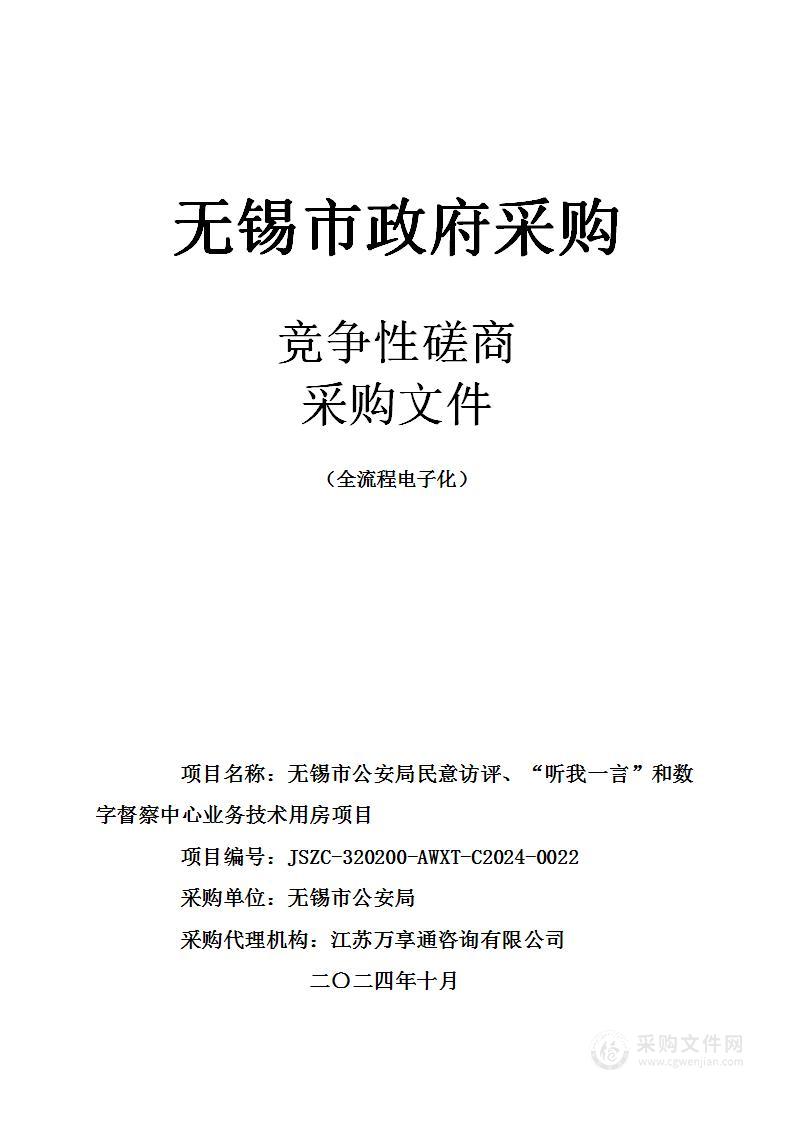 无锡市政府采购

竞争性磋商
采购文件

（全流程电子化）

项目名称：无锡市公安局民意访评、“听我一言”和数字督察中心业务技术用房项目

项目编号：JSZC-320200-AWXT-C2024-0022

采购单位：无锡市公安局

采购代理机构：江苏万享通咨询有限公司

二〇二四年十月

采购文件网
www.cgwenjian.com